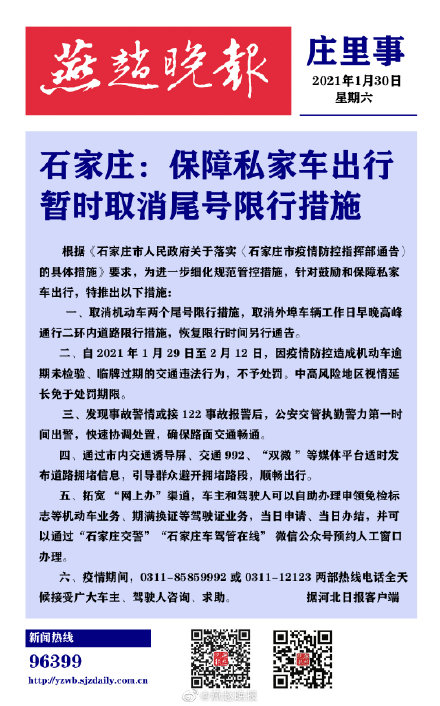 燕赵晚报

庄里事

2021年1月30日
星期六

石家庄：保障私家车出行
暂时取消尾号限行措施

根据《石家庄市人民政府关于落实〈石家庄市疫情防控指挥部通告〉的具体措施》要求，为进一步细化规范管控措施，针对鼓励和保障私家车出行，特推出以下措施：

一、取消机动车两个尾号限行措施，取消外埠车辆工作日早晚高峰通行二环内道路限行措施，恢复限行时间另行通告。

二、自 2021 年 1 月 29 日至 2 月 12 日，因疫情防控造成机动车逾期未检验、临牌过期的交通违法行为，不予处罚。中高风险地区视情延长免于处罚期限。

三、发现事故警情或接 122 事故报警后，公安交管执勤警力第一时间出警，快速协调处置，确保路面交通畅通。

四、通过市内交通诱导屏、交通 992、“双微”等媒体平台适时发布道路拥堵信息，引导群众避开拥堵路段，顺畅出行。

五、拓宽“网上办”渠道，车主和驾驶人可以自助办理申领免检标志等机动车业务、期满换证等驾驶证业务，当日申请、当日办结，并可以通过“石家庄交警”“石家庄车驾管在线”微信公众号预约人工窗口办理。

六、疫情期间，0311-85859992 或 0311-12123 两部热线电话全天候接受广大车主、驾驶人咨询、求助。 据河北日报客户端

新闻热线
96399
http://yzwb.sjzdaily.com.cn

@燕赵晚报